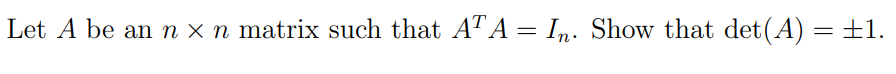 Let $A$ be an $n \times n$ matrix such that $A^T A = I_n$. Show that $\det(A) = \pm 1$.